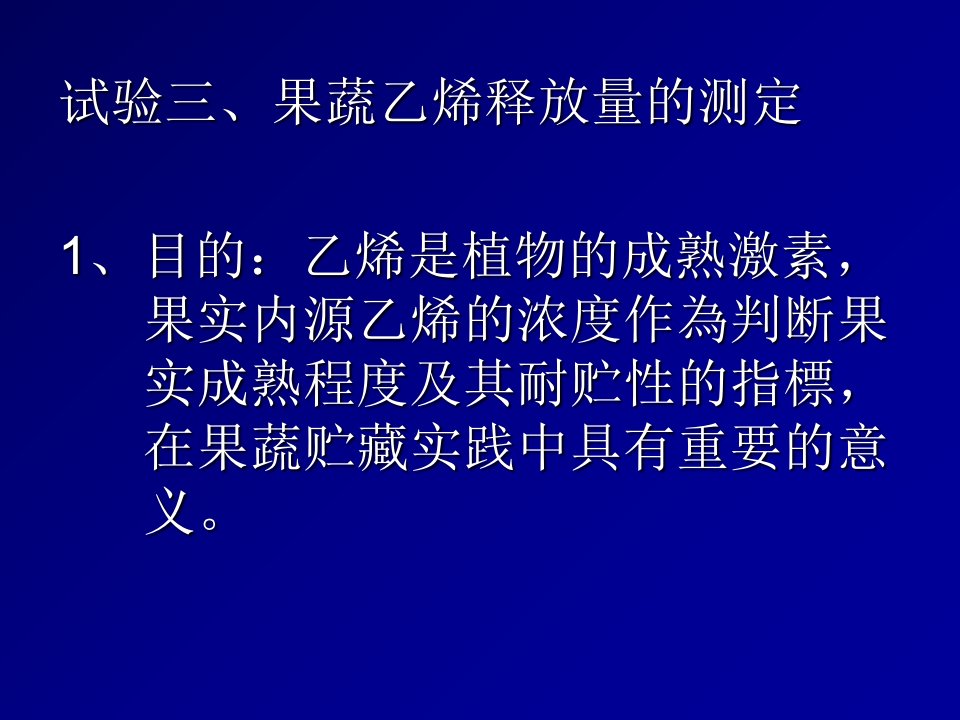 试验三、果蔬乙烯释放量的测定

1、目的：乙烯是植物的成熟激素，果实内源乙烯的浓度作為判断果实成熟程度及其耐贮性的指標，在果蔬贮藏实践中具有重要的意义。